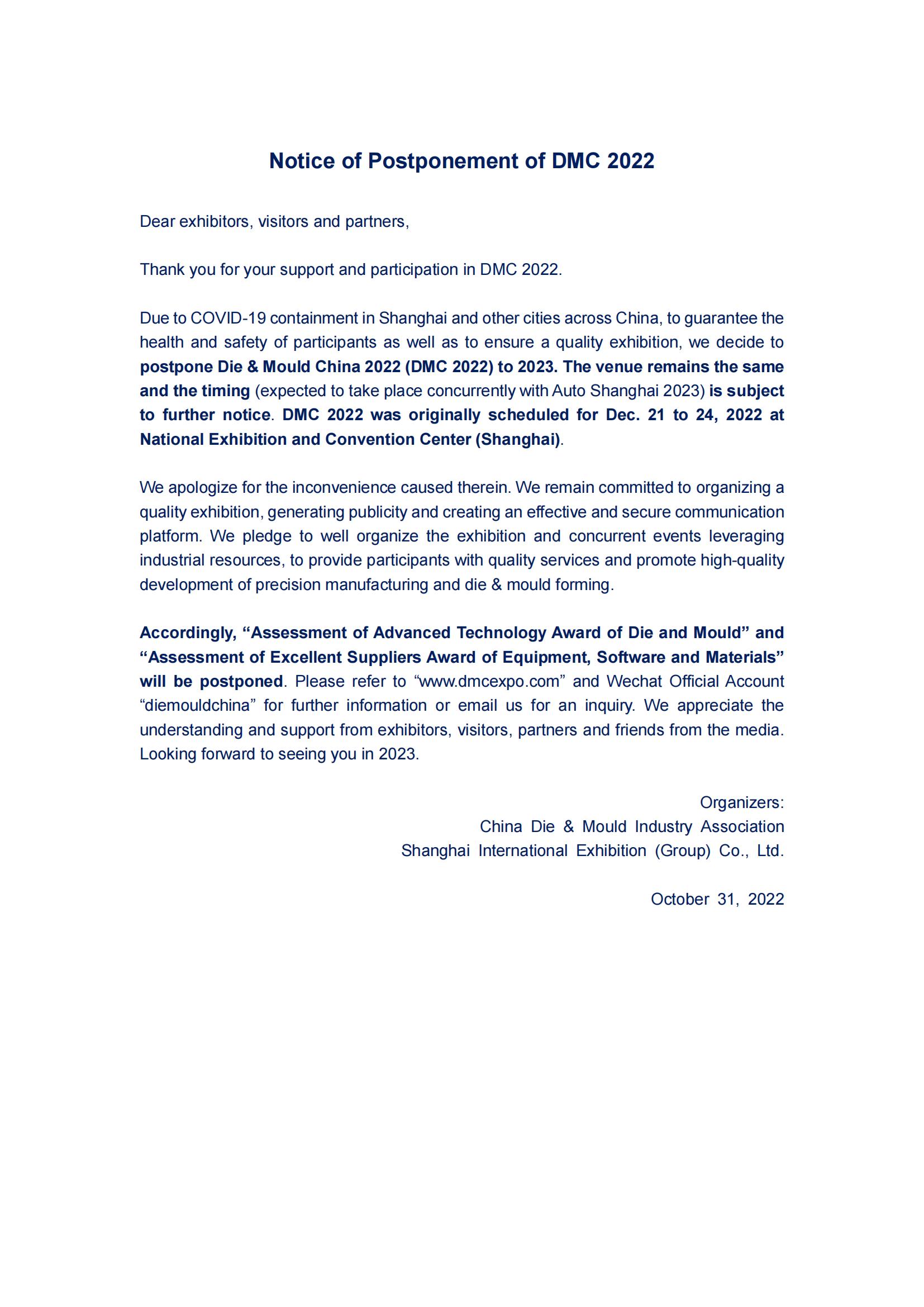 Notice of Postponement of DMC 2022

Dear exhibitors, visitors and partners,

Thank you for your support and participation in DMC 2022.

Due to COVID-19 containment in Shanghai and other cities across China, to guarantee the health and safety of participants as well as to ensure a quality exhibition, we decide to postpone Die & Mould China 2022 (DMC 2022) to 2023. The venue remains the same and the timing (expected to take place concurrently with Auto Shanghai 2023) is subject to further notice. DMC 2022 was originally scheduled for Dec. 21 to 24, 2022 at National Exhibition and Convention Center (Shanghai).

We apologize for the inconvenience caused therein. We remain committed to organizing a quality exhibition, generating publicity and creating an effective and secure communication platform. We pledge to well organize the exhibition and concurrent events leveraging industrial resources, to provide participants with quality services and promote high-quality development of precision manufacturing and die & mould forming.

Accordingly, “Assessment of Advanced Technology Award of Die and Mould” and “Assessment of Excellent Suppliers Award of Equipment, Software and Materials” will be postponed. Please refer to “www.dmcexpo.com” and Wechat Official Account “diemouldchina” for further information or email us for an inquiry. We appreciate the understanding and support from exhibitors, visitors, partners and friends from the media. Looking forward to seeing you in 2023.

Organizers:
China Die & Mould Industry Association
Shanghai International Exhibition (Group) Co., Ltd.

October 31, 2022